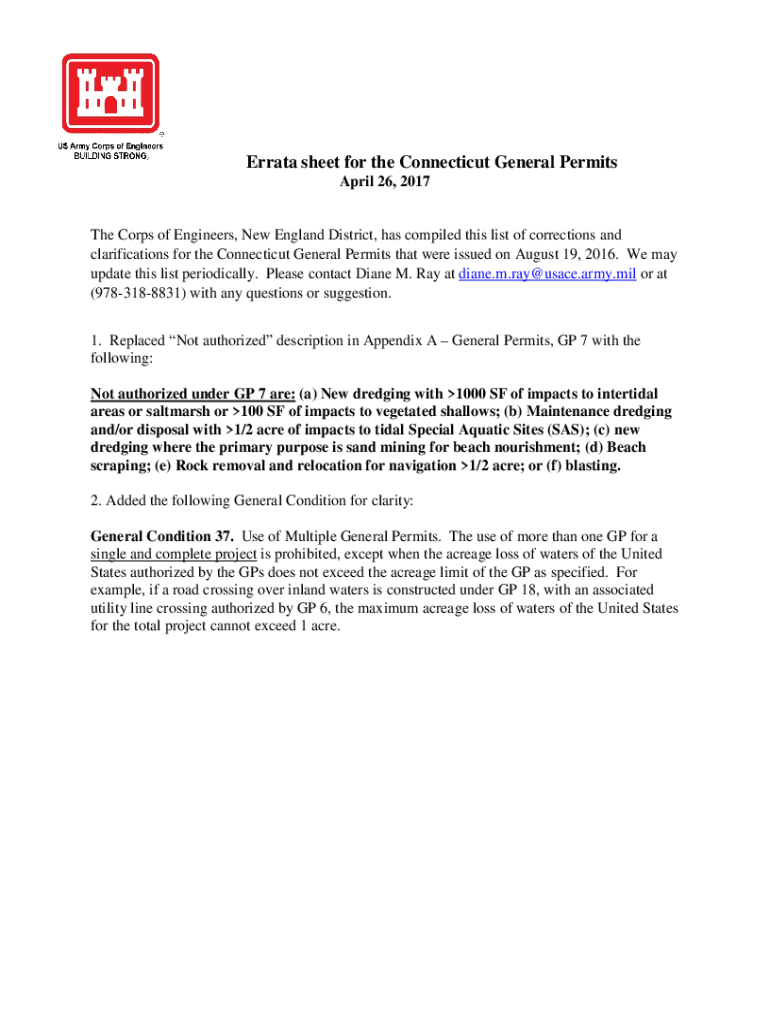 US Army Corps of Engineers
BUILDING STRONG®

Errata sheet for the Connecticut General Permits
April 26, 2017

The Corps of Engineers, New England District, has compiled this list of corrections and clarifications for the Connecticut General Permits that were issued on August 19, 2016. We may update this list periodically. Please contact Diane M. Ray at diane.m.ray@usace.army.mil or at (978-318-8831) with any questions or suggestion.

1. Replaced “Not authorized” description in Appendix A – General Permits, GP 7 with the following:

Not authorized under GP 7 are: (a) New dredging with >1000 SF of impacts to intertidal areas or saltmarsh or >100 SF of impacts to vegetated shallows; (b) Maintenance dredging and/or disposal with >1/2 acre of impacts to tidal Special Aquatic Sites (SAS); (c) new dredging where the primary purpose is sand mining for beach nourishment; (d) Beach scraping; (e) Rock removal and relocation for navigation >1/2 acre; or (f) blasting.

2. Added the following General Condition for clarity:

General Condition 37. Use of Multiple General Permits. The use of more than one GP for a single and complete project is prohibited, except when the acreage loss of waters of the United States authorized by the GPs does not exceed the acreage limit of the GP as specified. For example, if a road crossing over inland waters is constructed under GP 18, with an associated utility line crossing authorized by GP 6, the maximum acreage loss of waters of the United States for the total project cannot exceed 1 acre.